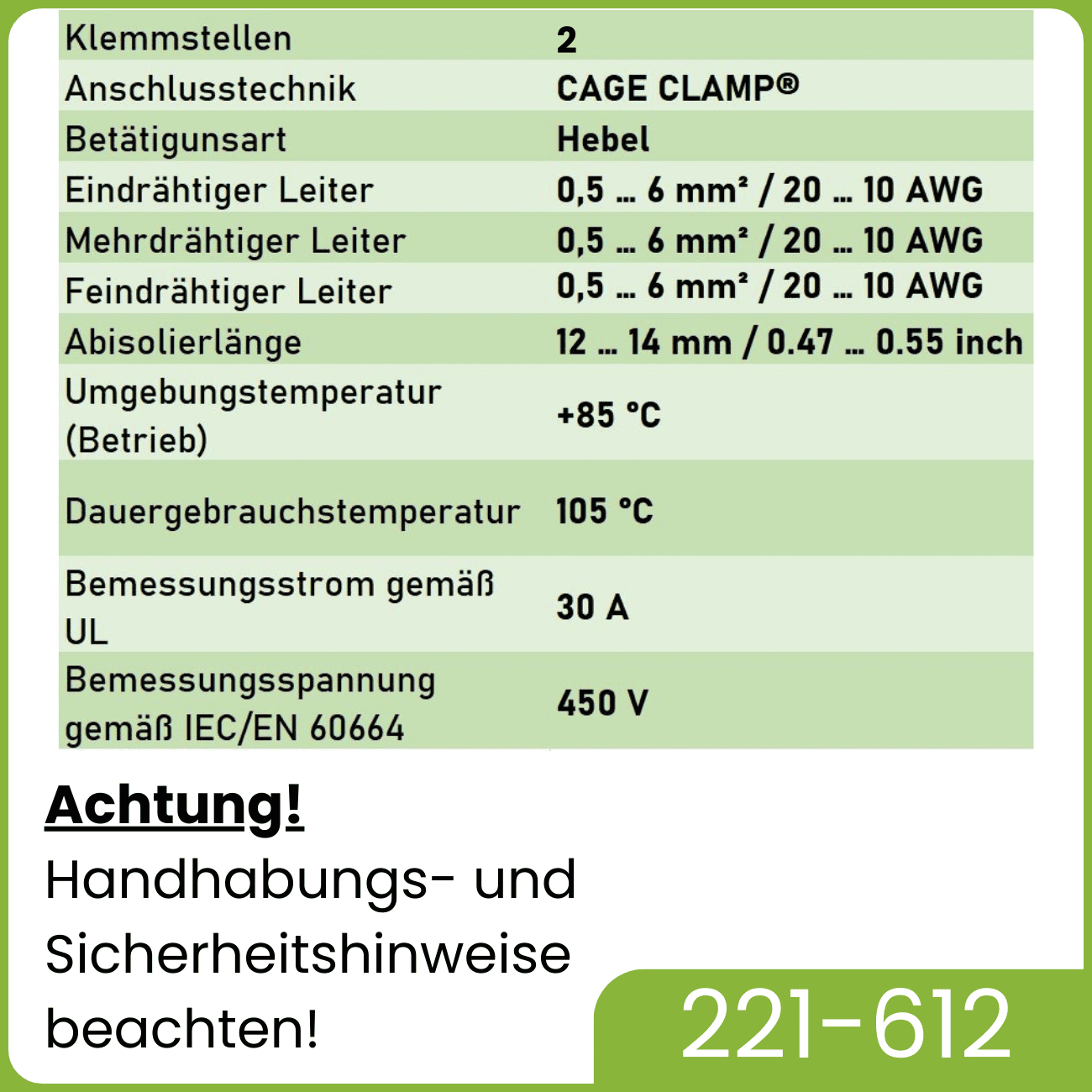 | | |
|---|---|
| Klemmstellen | 2 |
| Anschlusstechnik | CAGE CLAMP® |
| Betätigunsart | Hebel |
| Eindrähtiger Leiter | 0,5 ... 6 mm² / 20 ... 10 AWG |
| Mehrdrähtiger Leiter | 0,5 ... 6 mm² / 20 ... 10 AWG |
| Feindrähtiger Leiter | 0,5 ... 6 mm² / 20 ... 10 AWG |
| Abisolierlänge | 12 ... 14 mm / 0.47 ... 0.55 inch |
| Umgebungstemperatur (Betrieb) | +85 °C |
| Dauergebrauchstemperatur | 105 °C |
| Bemessungsstrom gemäß UL | 30 A |
| Bemessungsspannung gemäß IEC/EN 60664 | 450 V |

Achtung!
Handhabungs- und Sicherheitshinweise beachten!

221-612